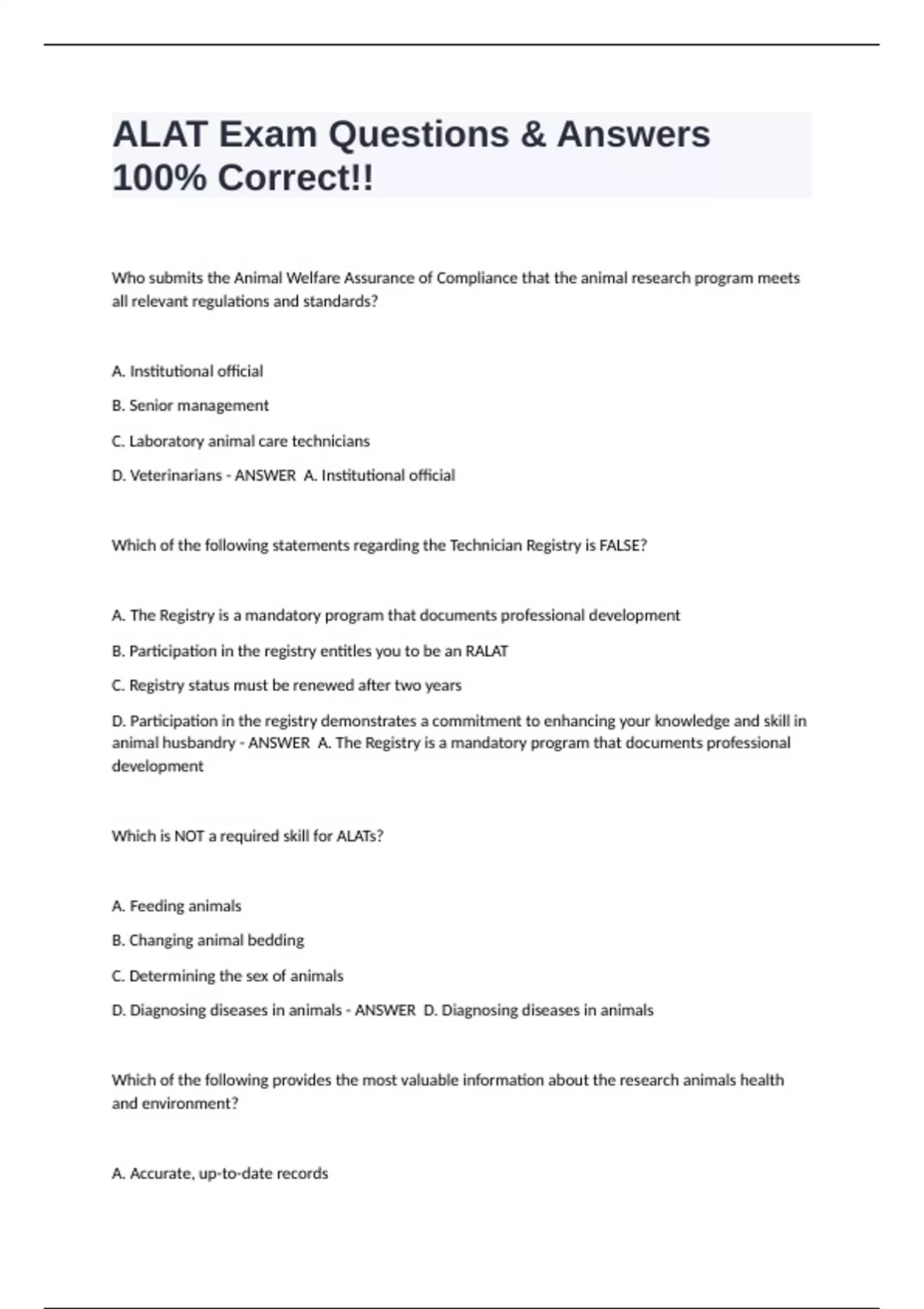 ALAT Exam Questions & Answers 100% Correct!!

Who submits the Animal Welfare Assurance of Compliance that the animal research program meets all relevant regulations and standards?

A. Institutional official

B. Senior management

C. Laboratory animal care technicians

D. Veterinarians - ANSWER A. Institutional official

Which of the following statements regarding the Technician Registry is FALSE?

A. The Registry is a mandatory program that documents professional development

B. Participation in the registry entitles you to be an RALAT

C. Registry status must be renewed after two years

D. Participation in the registry demonstrates a commitment to enhancing your knowledge and skill in animal husbandry - ANSWER A. The Registry is a mandatory program that documents professional development

Which is NOT a required skill for ALATs?

A. Feeding animals

B. Changing animal bedding

C. Determining the sex of animals

D. Diagnosing diseases in animals - ANSWER D. Diagnosing diseases in animals

Which of the following provides the most valuable information about the research animals health and environment?

A. Accurate, up-to-date records